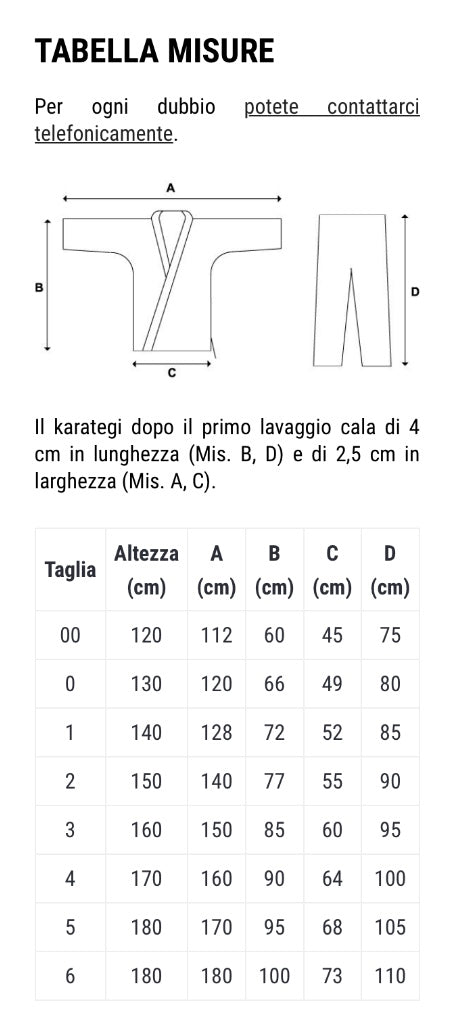 TABELLA MISURE

Per ogni dubbio potete contattarci telefonicamente.

A

B

C

D

Il karategi dopo il primo lavaggio cala di 4 cm in lunghezza (Mis. B, D) e di 2,5 cm in larghezza (Mis. A, C).

| Taglia | Altezza (cm) | A (cm) | B (cm) | C (cm) | D (cm) |
|---|---|---|---|---|---|
| 00 | 120 | 112 | 60 | 45 | 75 |
| 0 | 130 | 120 | 66 | 49 | 80 |
| 1 | 140 | 128 | 72 | 52 | 85 |
| 2 | 150 | 140 | 77 | 55 | 90 |
| 3 | 160 | 150 | 85 | 60 | 95 |
| 4 | 170 | 160 | 90 | 64 | 100 |
| 5 | 180 | 170 | 95 | 68 | 105 |
| 6 | 180 | 180 | 100 | 73 | 110 |